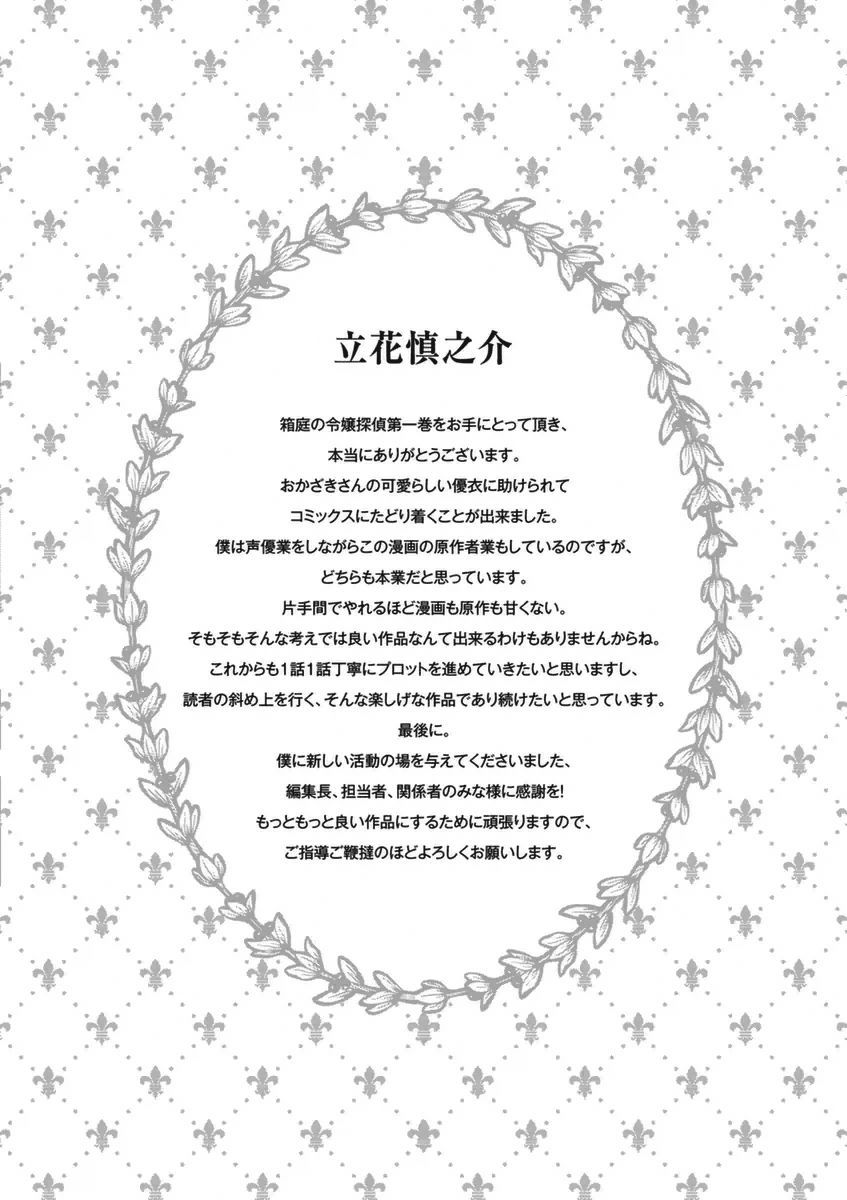 立花慎之介

箱庭の令嬢探偵第一巻をお手にとって頂き、

本当にありがとうございます。

おかざきさんの可愛らしい優衣に助けられて

コミックスにたどり着くことが出来ました。

僕は声優業をしながらこの漫画の原作者業もしているのですが、

どちらも本業だと思っています。

片手間でやれるほど漫画も原作も甘くない。

そもそもそんな考えでは良い作品なんて出来るわけもありませんからね。

これからも1話1話丁寧にプロットを進めていきたいと思いますし、

読者の斜め上を行く、そんな楽しげな作品であり続けたいと思っています。

最後に。

僕に新しい活動の場を与えてくださいました、

編集長、担当者、関係者のみな様に感謝を!

もっともっと良い作品にするために頑張りますので、

ご指導ご鞭撻のほどよろしくお願いします。